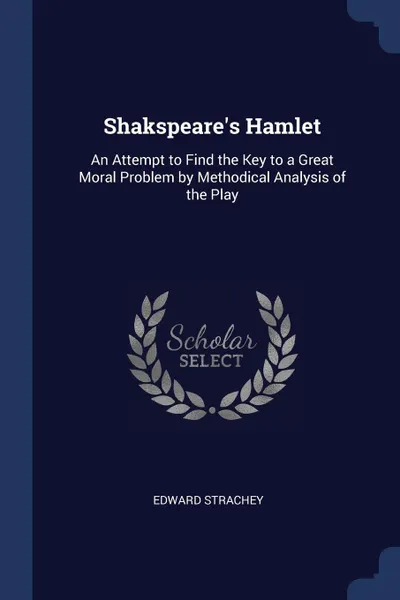 Shakspeare's Hamlet

An Attempt to Find the Key to a Great Moral Problem by Methodical Analysis of the Play

Scholar
SELECT

EDWARD STRACHEY